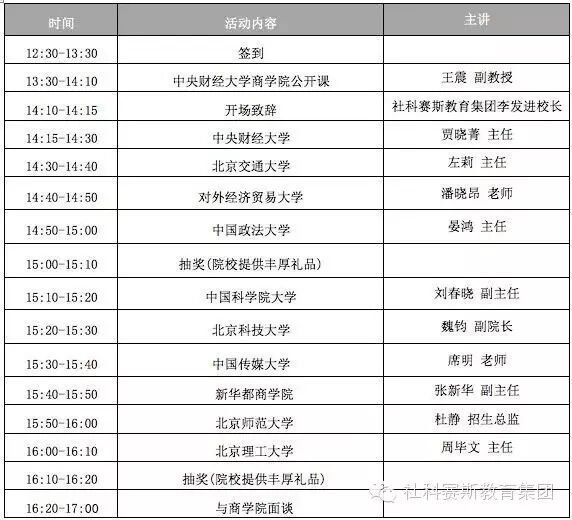 | 时间 | 活动内容 | 主讲 |
|---|---|---|
| 12:30-13:30 | 签到 | |
| 13:30-14:10 | 中央财经大学商学院公开课 | 王震 副教授 |
| 14:10-14:15 | 开场致辞 | 社科赛斯教育集团李发进校长 |
| 14:15-14:30 | 中央财经大学 | 贾晓菁 主任 |
| 14:30-14:40 | 北京交通大学 | 左莉 主任 |
| 14:40-14:50 | 对外经济贸易大学 | 潘晓昂 老师 |
| 14:50-15:00 | 中国政法大学 | 晏鸿 主任 |
| 15:00-15:10 | 抽奖(院校提供丰厚礼品) | |
| 15:10-15:20 | 中国科学院大学 | 刘春晓 副主任 |
| 15:20-15:30 | 北京科技大学 | 魏钧 副院长 |
| 15:30-15:40 | 中国传媒大学 | 席明 老师 |
| 15:40-15:50 | 新华都商学院 | 张新华 副主任 |
| 15:50-16:00 | 北京师范大学 | 杜静 招生总监 |
| 16:00-16:10 | 北京理工大学 | 周毕文 主任 |
| 16:10-16:20 | 抽奖(院校提供丰厚礼品) | |
| 16:20-17:00 | 与商学院面谈 | |

社科赛斯教育集团